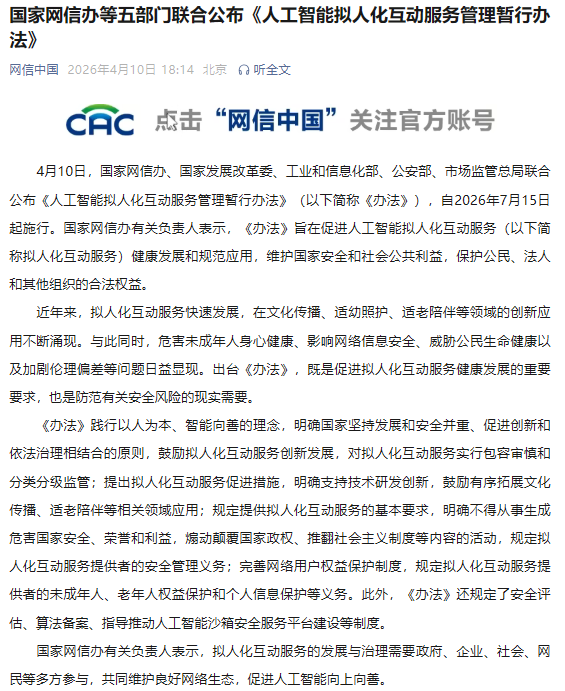 国家网信办等五部门联合公布《人工智能拟人化互动服务管理暂行办法》

网信中国 2026年4月10日 18:14 北京 听全文

CAC 点击“网信中国”关注官方账号

4月10日，国家网信办、国家发展改革委、工业和信息化部、公安部、市场监管总局联合公布《人工智能拟人化互动服务管理暂行办法》（以下简称《办法》），自2026年7月15日起施行。国家网信办有关负责人表示，《办法》旨在促进人工智能拟人化互动服务（以下简称拟人化互动服务）健康发展和规范应用，维护国家安全和社会公共利益，保护公民、法人和其他组织的合法权益。

近年来，拟人化互动服务快速发展，在文化传播、适幼照护、适老陪伴等领域的创新应用不断涌现。与此同时，危害未成年人身心健康、影响网络信息安全、威胁公民生命健康以及加剧伦理偏差等问题日益显现。出台《办法》，既是促进拟人化互动服务健康发展的重要要求，也是防范有关安全风险的现实需要。

《办法》践行以人为本、智能向善的理念，明确国家坚持发展和安全并重、促进创新和依法治理相结合的原则，鼓励拟人化互动服务创新发展，对拟人化互动服务实行包容审慎和分类分级监管；提出拟人化互动服务促进措施，明确支持技术研发创新，鼓励有序拓展文化传播、适老陪伴等相关领域应用；规定提供拟人化互动服务的基本要求，明确不得从事生成危害国家安全、荣誉和利益，煽动颠覆国家政权、推翻社会主义制度等内容的活动，规定拟人化互动服务提供者的安全管理义务；完善网络用户权益保护制度，规定拟人化互动服务提供者的未成年人、老年人权益保护和个人信息保护等义务。此外，《办法》还规定了安全评估、算法备案、指导推动人工智能沙箱安全服务平台建设等制度。

国家网信办有关负责人表示，拟人化互动服务的发展与治理需要政府、企业、社会、网民等多方参与，共同维护良好网络生态，促进人工智能向上向善。